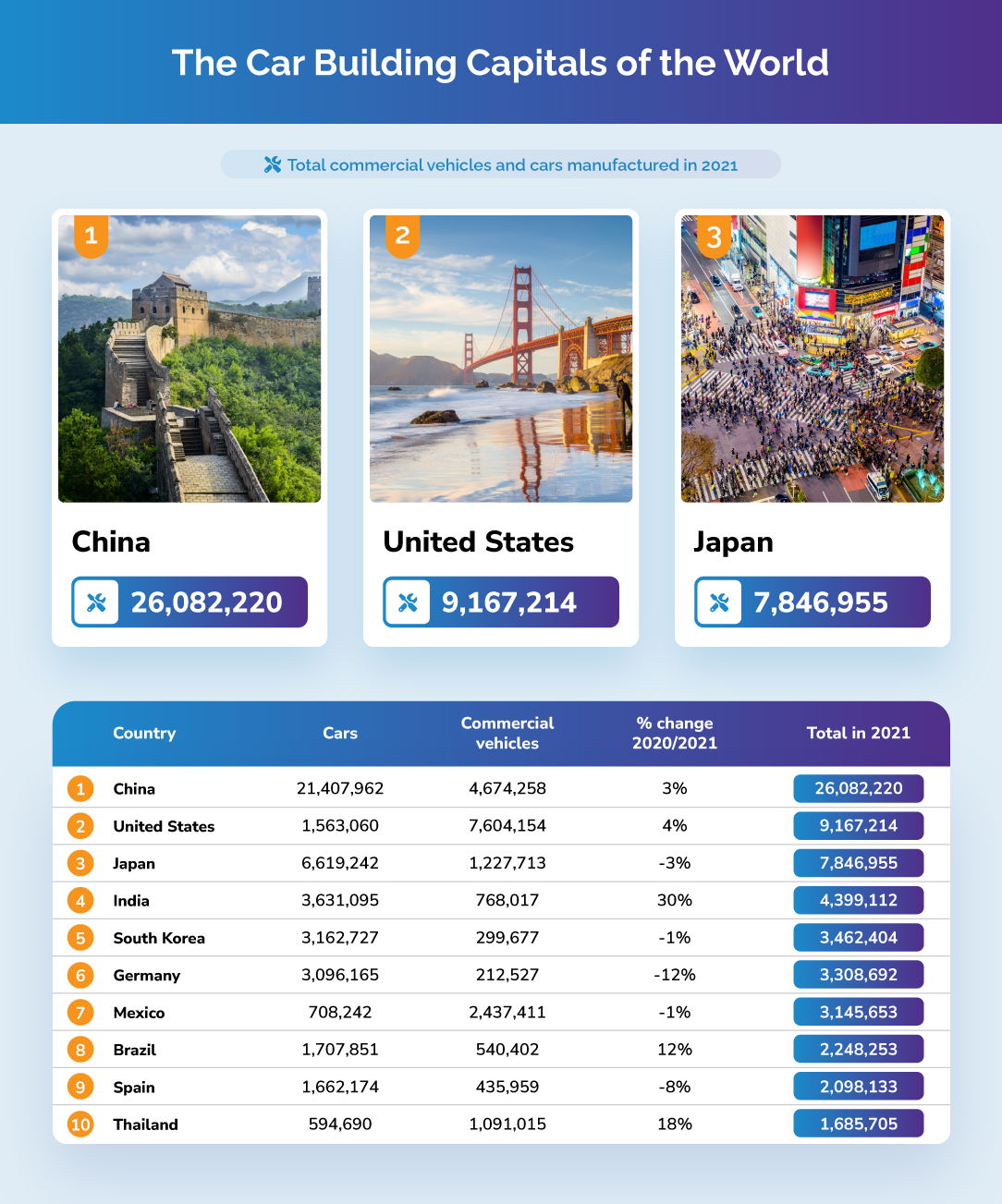 The Car Building Capitals of the World

Total commercial vehicles and cars manufactured in 2021

1

China

26,082,220

2

United States

9,167,214

3

Japan

7,846,955

| | Country | Cars | Commercial vehicles | % change 2020/2021 | Total in 2021 |
|---|---|---|---|---|---|
| 1 | China | 21,407,962 | 4,674,258 | 3% | 26,082,220 |
| 2 | United States | 1,563,060 | 7,604,154 | 4% | 9,167,214 |
| 3 | Japan | 6,619,242 | 1,227,713 | -3% | 7,846,955 |
| 4 | India | 3,631,095 | 768,017 | 30% | 4,399,112 |
| 5 | South Korea | 3,162,727 | 299,677 | -1% | 3,462,404 |
| 6 | Germany | 3,096,165 | 212,527 | -12% | 3,308,692 |
| 7 | Mexico | 708,242 | 2,437,411 | -1% | 3,145,653 |
| 8 | Brazil | 1,707,851 | 540,402 | 12% | 2,248,253 |
| 9 | Spain | 1,662,174 | 435,959 | -8% | 2,098,133 |
| 10 | Thailand | 594,690 | 1,091,015 | 18% | 1,685,705 |